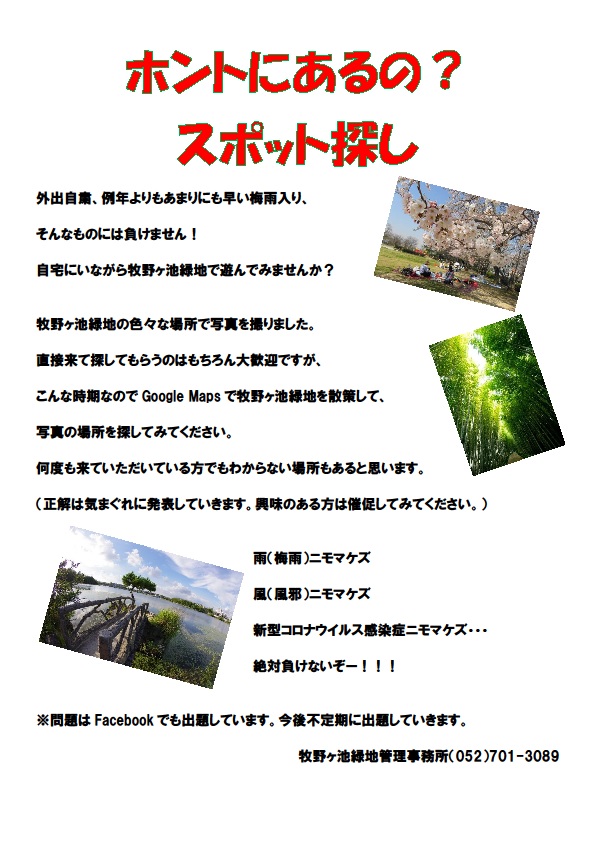 ホントにあるの？
スポット探し

外出自粛、例年よりもあまりにも早い梅雨入り、
そんなものには負けません！
自宅にいながら牧野ヶ池緑地で遊んでみませんか？

牧野ヶ池緑地の色々な場所で写真を撮りました。
直接来て探してもらうのはもちろん大歓迎ですが、
こんな時期なので Google Maps で牧野ヶ池緑地を散策して、
写真の場所を探してみてください。
何度も来ていただいている方でもわからない場所もあると思います。
（正解は気まぐれに発表していきます。興味のある方は催促してみてください。）

雨（梅雨）ニモマケズ
風（風邪）ニモマケズ
新型コロナウイルス感染症ニモマケズ・・・
絶対負けないぞー！！！

※問題は Facebook でも出題しています。今後不定期に出題していきます。

牧野ヶ池緑地管理事務所(052)701-3089